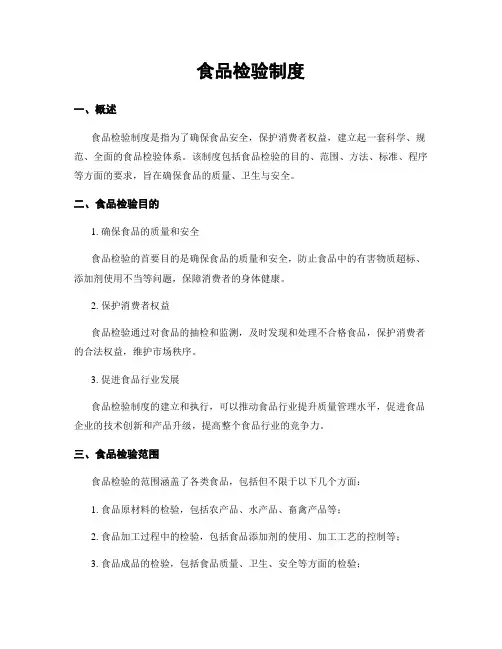 食品检验制度

一、概述

食品检验制度是指为了确保食品安全，保护消费者权益，建立起一套科学、规范、全面的食品检验体系。该制度包括食品检验的目的、范围、方法、标准、程序等方面的要求，旨在确保食品的质量、卫生与安全。

二、食品检验目的

1. 确保食品的质量和安全

食品检验的首要目的是确保食品的质量和安全，防止食品中的有害物质超标、添加剂使用不当等问题，保障消费者的身体健康。

2. 保护消费者权益

食品检验通过对食品的抽检和监测，及时发现和处理不合格食品，保护消费者的合法权益，维护市场秩序。

3. 促进食品行业发展

食品检验制度的建立和执行，可以推动食品行业提升质量管理水平，促进食品企业的技术创新和产品升级，提高整个食品行业的竞争力。

三、食品检验范围

食品检验的范围涵盖了各类食品，包括但不限于以下几个方面：

1. 食品原材料的检验，包括农产品、水产品、畜禽产品等；

2. 食品加工过程中的检验，包括食品添加剂的使用、加工工艺的控制等；

3. 食品成品的检验，包括食品质量、卫生、安全等方面的检验；